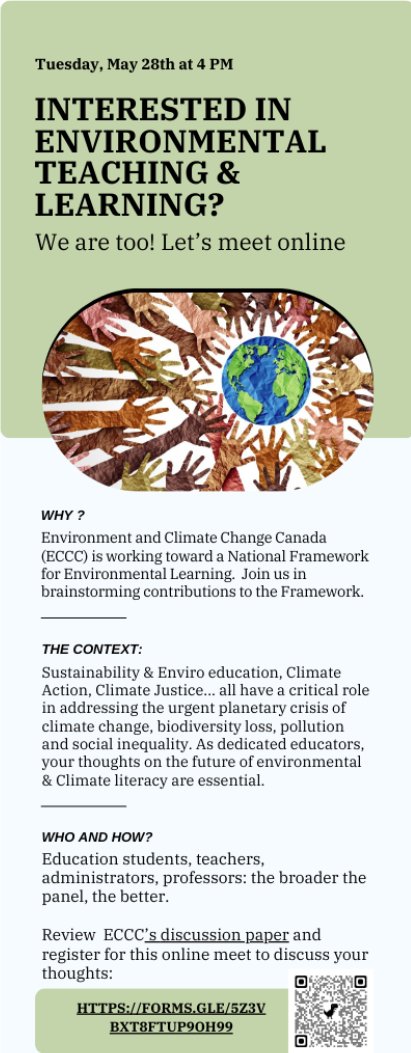 Tuesday, May 28th at 4 PM

INTERESTED IN ENVIRONMENTAL TEACHING & LEARNING?

We are too! Let's meet online

WHY ?

Environment and Climate Change Canada (ECCC) is working toward a National Framework for Environmental Learning. Join us in brainstorming contributions to the Framework.

THE CONTEXT:

Sustainability & Enviro education, Climate Action, Climate Justice... all have a critical role in addressing the urgent planetary crisis of climate change, biodiversity loss, pollution and social inequality. As dedicated educators, your thoughts on the future of environmental & Climate literacy are essential.

WHO AND HOW?

Education students, teachers, administrators, professors: the broader the panel, the better.

Review ECCC's discussion paper and register for this online meet to discuss your thoughts:

HTTPS://FORMS.GLE/5Z3VBXT8FTUP9OH99